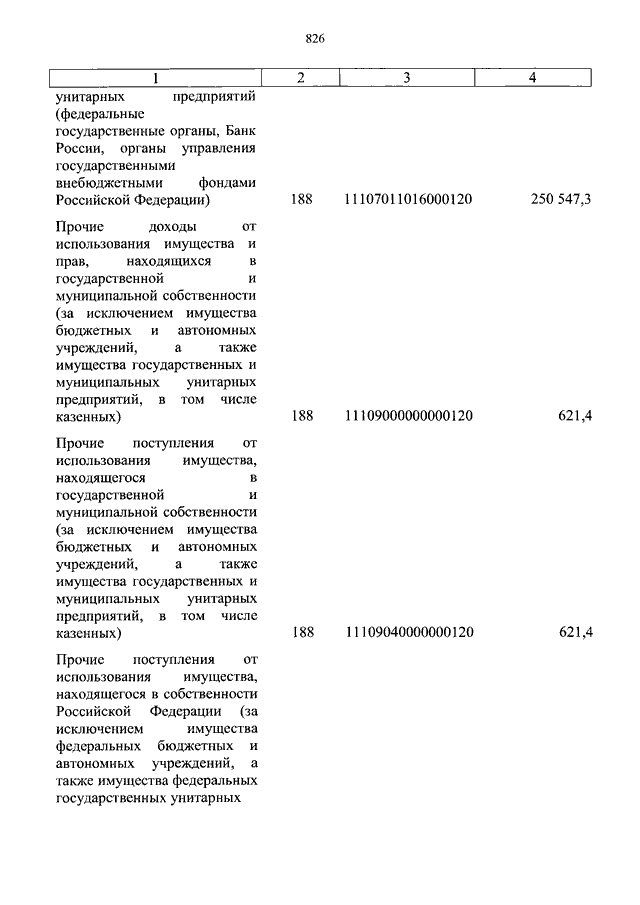 826

| 1 | 2 | 3 | 4 |
|---|---|---|---|
| унитарных предприятий (федеральные государственные органы, Банк России, органы управления государственными внебюджетными фондами Российской Федерации) | 188 | 11107011016000120 | 250 547,3 |
| Прочие доходы от использования имущества и прав, находящихся в государственной и муниципальной собственности (за исключением имущества бюджетных и автономных учреждений, а также имущества государственных и муниципальных унитарных предприятий, в том числе казенных) | 188 | 11109000000000120 | 621,4 |
| Прочие поступления от использования имущества, находящегося в государственной и муниципальной собственности (за исключением имущества бюджетных и автономных учреждений, а также имущества государственных и муниципальных унитарных предприятий, в том числе казенных) | 188 | 11109040000000120 | 621,4 |
| Прочие поступления от использования имущества, находящегося в собственности Российской Федерации (за исключением имущества федеральных бюджетных и автономных учреждений, а также имущества федеральных государственных унитарных | | | |